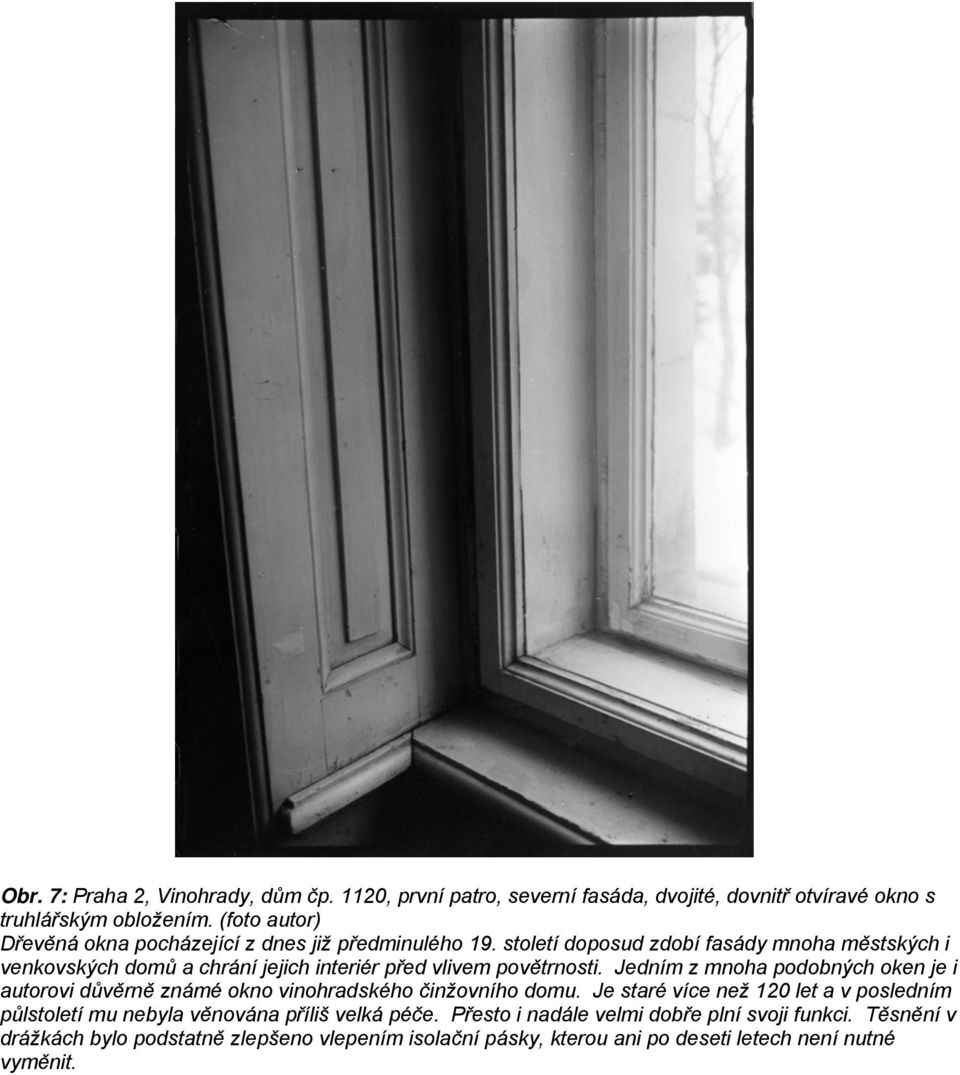 Obr. 7: Praha 2, Vinohrady, dům čp. 1120, první patro, severní fasáda, dvojité, dovnitř otvíravé okno s truhlářským obložením. (foto autor)
Dřevěná okna pocházející z dnes již předminulého 19. století doposud zdobí fasády mnoha městských i venkovských domů a chrání jejich interiér před vlivem povětrnosti. Jedním z mnoha podobných oken je i autorovi důvěrně známé okno vinohradského činžovního domu. Je staré více než 120 let a v posledním půlstoletí mu nebyla věnována příliš velká péče. Přesto i nadále velmi dobře plní svoji funkci. Těsnění v drážkách bylo podstatně zlepšeno vlepením isolační pásky, kterou ani po deseti letech není nutné vyměnit.